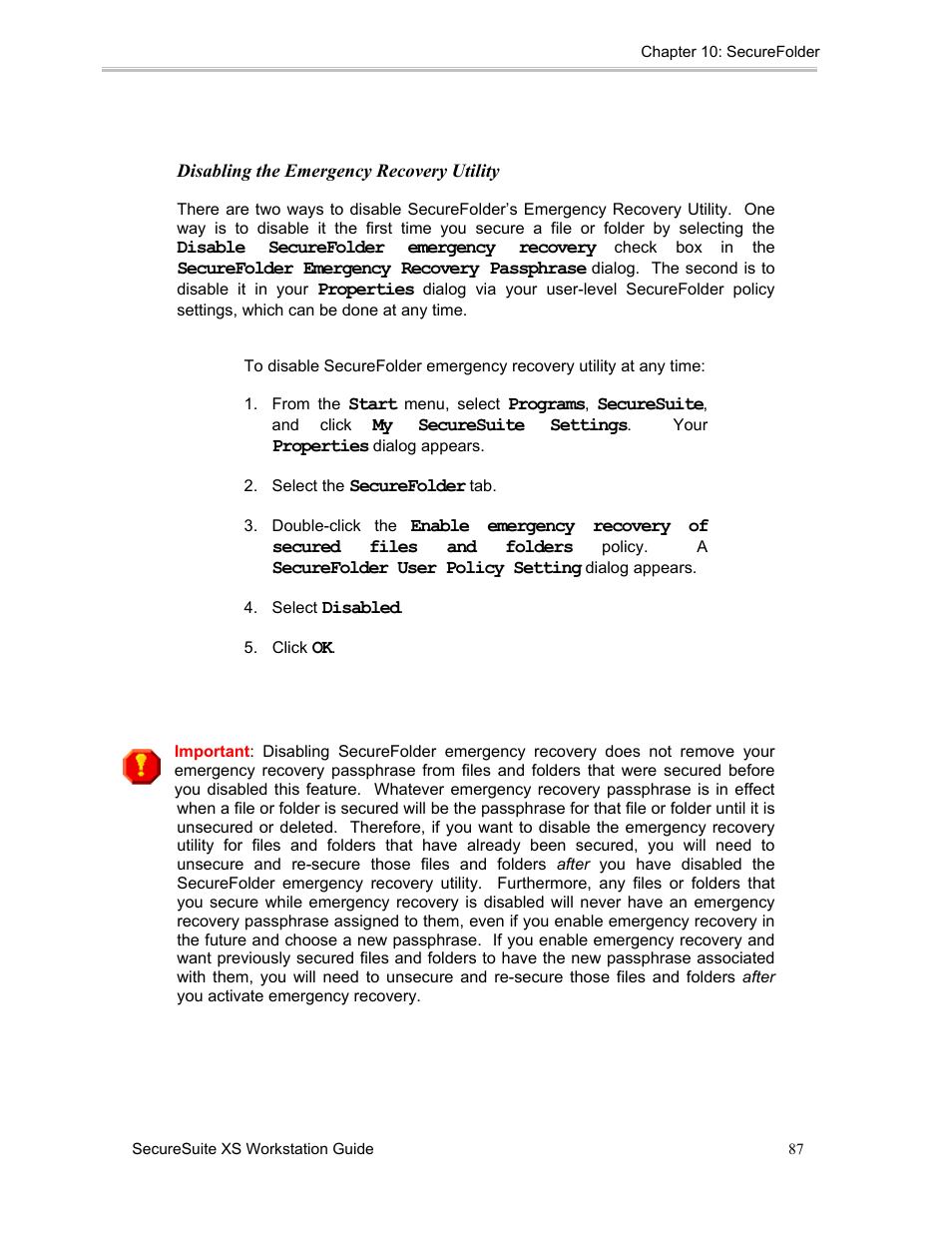 Chapter 10: SecureFolder

Disabling the Emergency Recovery Utility

There are two ways to disable SecureFolder's Emergency Recovery Utility. One way is to disable it the first time you secure a file or folder by selecting the Disable SecureFolder emergency recovery check box in the SecureFolder Emergency Recovery Passphrase dialog. The second is to disable it in your Properties dialog via your user-level SecureFolder policy settings, which can be done at any time.

To disable SecureFolder emergency recovery utility at any time:

1. From the Start menu, select Programs, SecureSuite, and click My SecureSuite Settings. Your Properties dialog appears.

2. Select the SecureFolder tab.

3. Double-click the Enable emergency recovery of secured files and folders policy. A SecureFolder User Policy Setting dialog appears.

4. Select Disabled.

5. Click OK.

Important: Disabling SecureFolder emergency recovery does not remove your emergency recovery passphrase from files and folders that were secured before you disabled this feature. Whatever emergency recovery passphrase is in effect when a file or folder is secured will be the passphrase for that file or folder until it is unsecured or deleted. Therefore, if you want to disable the emergency recovery utility for files and folders that have already been secured, you will need to unsecure and re-secure those files and folders after you have disabled the SecureFolder emergency recovery utility. Furthermore, any files or folders that you secure while emergency recovery is disabled will never have an emergency recovery passphrase assigned to them, even if you enable emergency recovery in the future and choose a new passphrase. If you enable emergency recovery and want previously secured files and folders to have the new passphrase associated with them, you will need to unsecure and re-secure those files and folders after you activate emergency recovery.

SecureSuite XS Workstation Guide

87